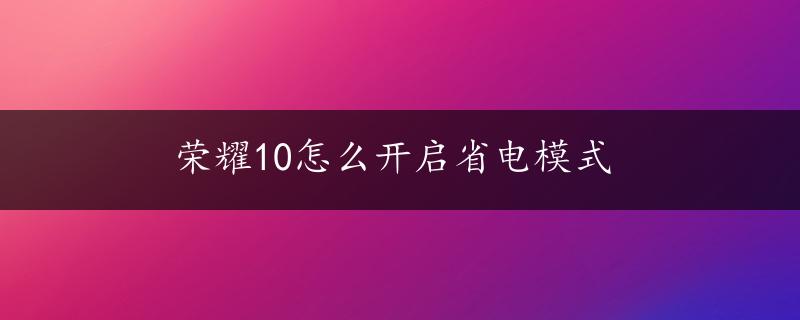 荣耀10怎么开启省电模式